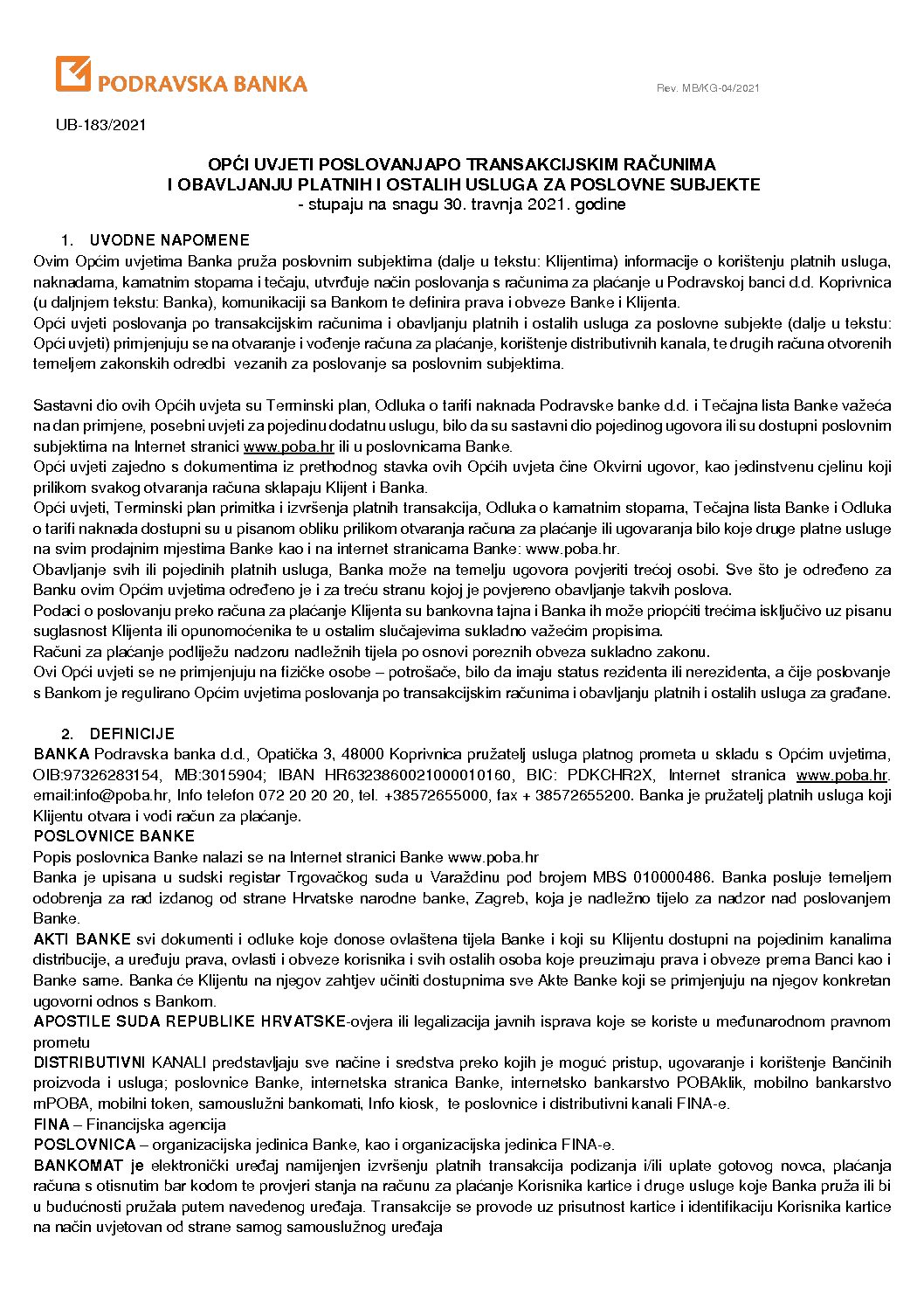 PODRAVSKA BANKA

Rev. MB/KG-04/2021

UB-183/2021

OPĆI UVJETI POSLOVANJAPO TRANSAKCIJSKIM RAČUNIMA
I OBAVLJANJU PLATNIH I OSTALIH USLUGA ZA POSLOVNE SUBJEKTE
- stupaju na snagu 30. travnja 2021. godine

1. UVODNE NAPOMENE

Ovim Općim uvjetima Banka pruža poslovnim subjektima (dalje u tekstu: Klijentima) informacije o korištenju platnih usluga, naknadama, kamatnim stopama i tečaju, utvrđuje način poslovanja s računima za plaćanje u Podravskoj banci d.d. Koprivnica (u daljnjem tekstu: Banka), komunikaciji sa Bankom te definira prava i obveze Banke i Klijenta.
Opći uvjeti poslovanja po transakcijskim računima i obavljanju platnih i ostalih usluga za poslovne subjekte (dalje u tekstu: Opći uvjeti) primjenjuju se na otvaranje i vođenje računa za plaćanje, korištenje distributivnih kanala, te drugih računa otvorenih temeljem zakonskih odredbi vezanih za poslovanje sa poslovnim subjektima.

Sastavni dio ovih Općih uvjeta su Terminski plan, Odluka o tarifi naknada Podravske banke d.d. i Tečajna lista Banke važeća na dan primjene, posebni uvjeti za pojedinu dodatnu uslugu, bilo da su sastavni dio pojedinog ugovora ili su dostupni poslovnim subjektima na Internet stranici www.poba.hr ili u poslovnicama Banke.
Opći uvjeti zajedno s dokumentima iz prethodnog stavka ovih Općih uvjeta čine Okvirni ugovor, kao jedinstvenu cjelinu koji prilikom svakog otvaranja računa sklapaju Klijent i Banka.
Opći uvjeti, Terminski plan primitka i izvršenja platnih transakcija, Odluka o kamatnim stopama, Tečajna lista Banke i Odluka o tarifi naknada dostupni su u pisanom obliku prilikom otvaranja računa za plaćanje ili ugovaranja bilo koje druge platne usluge na svim prodajnim mjestima Banke kao i na internet stranicama Banke: www.poba.hr.
Obavljanje svih ili pojedinih platnih usluga, Banka može na temelju ugovora povjeriti trećoj osobi. Sve što je određeno za Banku ovim Općim uvjetima određeno je i za treću stranu kojoj je povjereno obavljanje takvih poslova.
Podaci o poslovanju preko računa za plaćanje Klijenta su bankovna tajna i Banka ih može priopćiti trećima isključivo uz pisanu suglasnost Klijenta ili opunomoćenika te u ostalim slučajevima sukladno važećim propisima.
Računi za plaćanje podliježu nadzoru nadležnih tijela po osnovi poreznih obveza sukladno zakonu.
Ovi Opći uvjeti se ne primjenjuju na fizičke osobe – potrošače, bilo da imaju status rezidenta ili nerezidenta, a čije poslovanje s Bankom je regulirano Općim uvjetima poslovanja po transakcijskim računima i obavljanju platnih i ostalih usluga za građane.

2. DEFINICIJE

BANKA Podravska banka d.d., Opatička 3, 48000 Koprivnica pružatelj usluga platnog prometa u skladu s Općim uvjetima, OIB:97326283154, MB:3015904; IBAN HR6323860021000010160, BIC: PDKCHR2X, Internet stranica www.poba.hr. email:info@poba.hr, Info telefon 072 20 20 20, tel. +38572655000, fax + 38572655200. Banka je pružatelj platnih usluga koji Klijentu otvara i vodi račun za plaćanje.
POSLOVNICE BANKE
Popis poslovnica Banke nalazi se na Internet stranici Banke www.poba.hr
Banka je upisana u sudski registar Trgovačkog suda u Varaždinu pod brojem MBS 010000486. Banka posluje temeljem odobrenja za rad izdanog od strane Hrvatske narodne banke, Zagreb, koja je nadležno tijelo za nadzor nad poslovanjem Banke.
AKTI BANKE svi dokumenti i odluke koje donose ovlaštena tijela Banke i koji su Klijentu dostupni na pojedinim kanalima distribucije, a uređuju prava, ovlasti i obveze korisnika i svih ostalih osoba koje preuzimaju prava i obveze prema Banci kao i Banke same. Banka će Klijentu na njegov zahtjev učiniti dostupnima sve Akte Banke koji se primjenjuju na njegov konkretan ugovorni odnos s Bankom.
APOSTILE SUDA REPUBLIKE HRVATSKE-ovjera ili legalizacija javnih isprava koje se koriste u međunarodnom pravnom prometu
DISTRIBUTIVNI KANALI predstavljaju sve načine i sredstva preko kojih je moguć pristup, ugovaranje i korištenje Bančinih proizvoda i usluga; poslovnice Banke, internetska stranica Banke, internetsko bankarstvo POBAklik, mobilno bankarstvo mPOBA, mobilni token, samouslužni bankomati, Info kiosk, te poslovnice i distributivni kanali FINA-e.
FINA – Financijska agencija
POSLOVNICA – organizacijska jedinica Banke, kao i organizacijska jedinica FINA-e.
BANKOMAT je elektronički uređaj namijenjen izvršenju platnih transakcija podizanja i/ili uplate gotovog novca, plaćanja računa s otisnutim bar kodom te provjeri stanja na računu za plaćanje Korisnika kartice i druge usluge koje Banka pruža ili bi u budućnosti pružala putem navedenog uređaja. Transakcije se provode uz prisutnost kartice i identifikaciju Korisnika kartice na način uvjetovan od strane samog samouslužnog uređaja